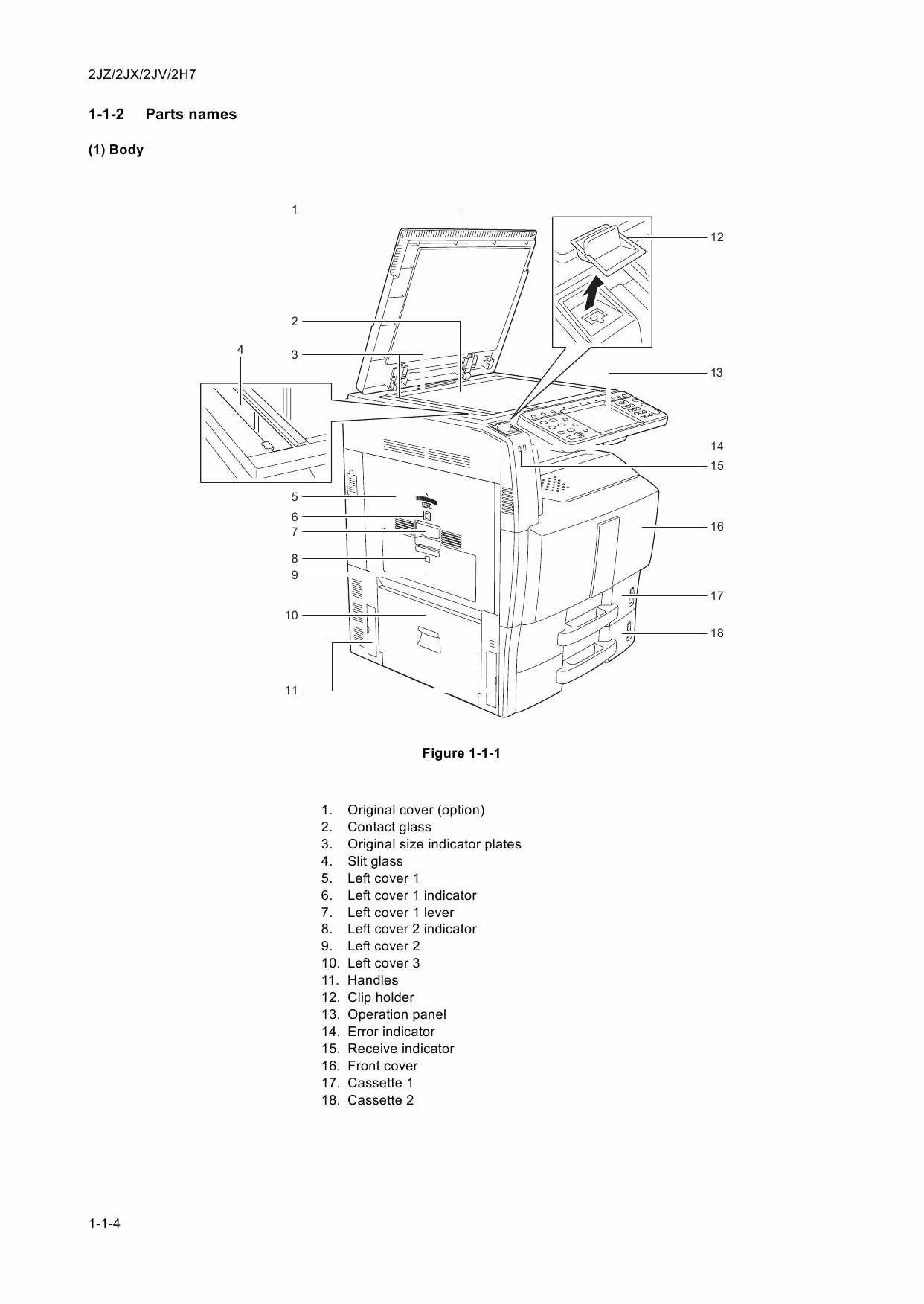 2JZ/2JX/2JV/2H7

1-1-2 Parts names

(1) Body

1
2
3
4
5
6
7
8
9
10
11
12
13
14
15
16
17
18

Figure 1-1-1

1. Original cover (option)
2. Contact glass
3. Original size indicator plates
4. Slit glass
5. Left cover 1
6. Left cover 1 indicator
7. Left cover 1 lever
8. Left cover 2 indicator
9. Left cover 2
10. Left cover 3
11. Handles
12. Clip holder
13. Operation panel
14. Error indicator
15. Receive indicator
16. Front cover
17. Cassette 1
18. Cassette 2

1-1-4